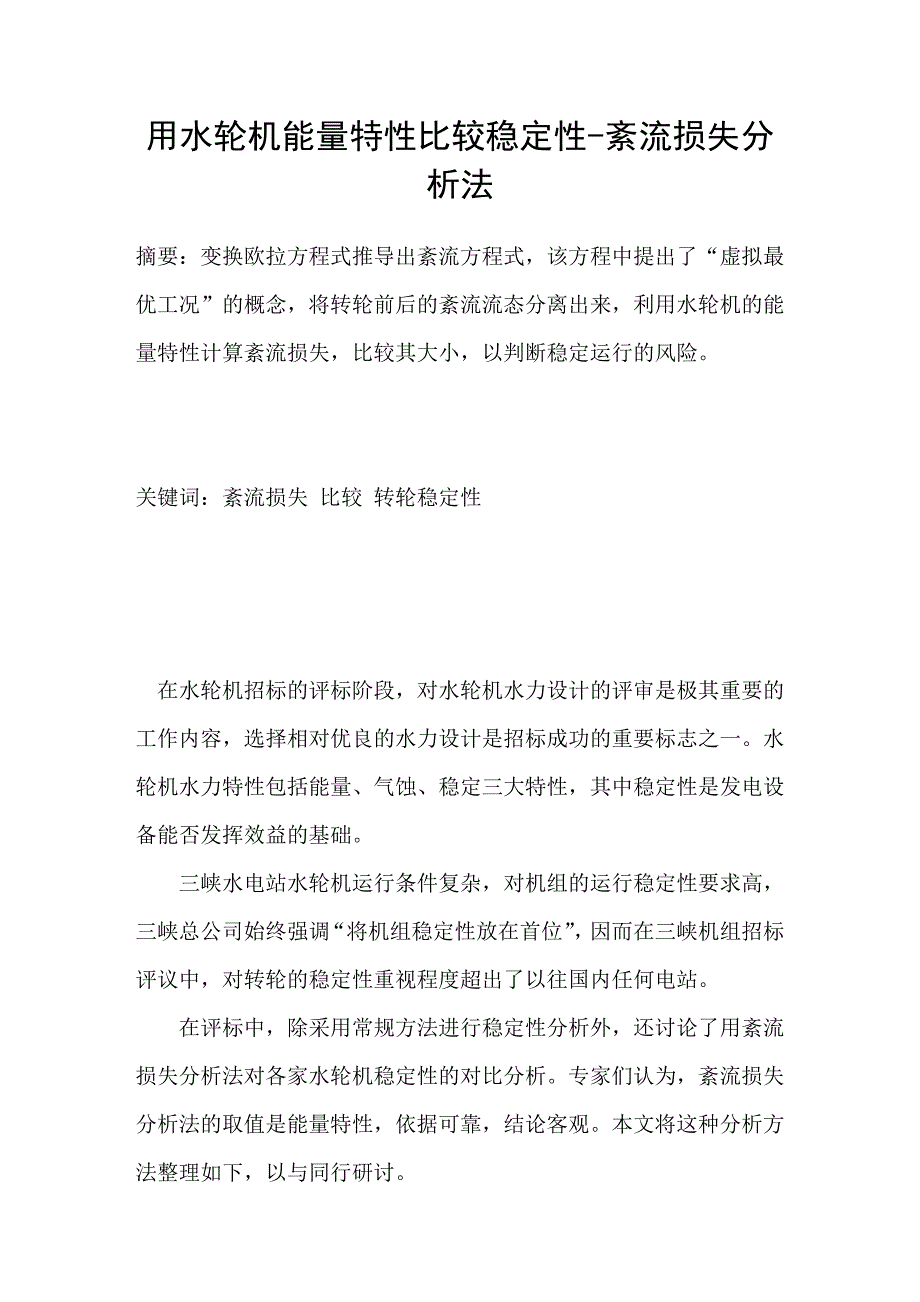 用水轮机能量特性比较稳定性-紊流损失分析法

摘要：变换欧拉方程式推导出紊流方程式，该方程中提出了“虚拟最优工况”的概念，将转轮前后的紊流流态分离出来，利用水轮机的能量特性计算紊流损失，比较其大小，以判断稳定运行的风险。

关键词：紊流损失 比较 转轮稳定性

在水轮机招标的评标阶段，对水轮机水力设计的评审是极其重要的工作内容，选择相对优良的水力设计是招标成功的重要标志之一。水轮机水力特性包括能量、气蚀、稳定三大特性，其中稳定性是发电设备能否发挥效益的基础。

三峡水电站水轮机运行条件复杂，对机组的运行稳定性要求高，三峡总公司始终强调“将机组稳定性放在首位”，因而在三峡机组招标评议中，对转轮的稳定性重视程度超出了以往国内任何电站。

在评标中，除采用常规方法进行稳定性分析外，还讨论了用紊流损失分析法对各家水轮机稳定性的对比分析。专家们认为，紊流损失分析法的取值是能量特性，依据可靠，结论客观。本文将这种分析方法整理如下，以与同行研讨。